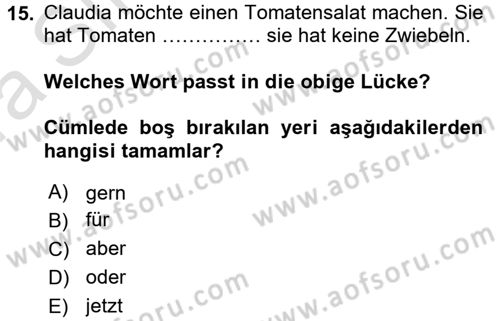 15. Claudia möchte einen Tomatensalat machen. Sie hat Tomaten …………… sie hat keine Zwiebeln.

Welches Wort passt in die obige Lücke?

Cümlede boş bırakılan yeri aşağıdakilerden hangisi tamamlar?

A) gern
B) für
C) aber
D) oder
E) jetzt

www.aofsoru.com